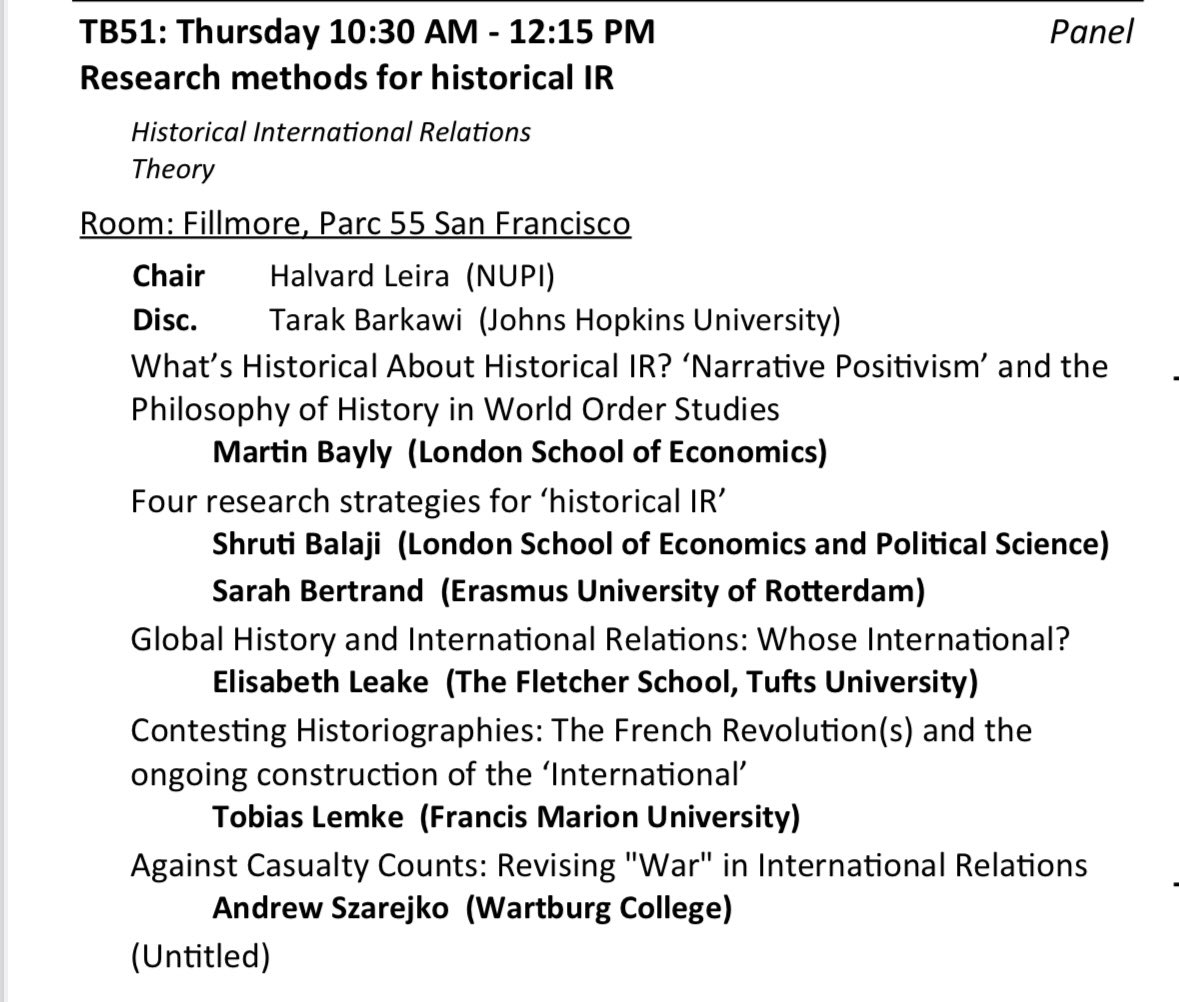 TB51: Thursday 10:30 AM - 12:15 PM
Panel

Research methods for historical IR

Historical International Relations
Theory

Room: Fillmore, Parc 55 San Francisco

Chair Halvard Leira (NUPI)
Disc. Tarak Barkawi (Johns Hopkins University)

What's Historical About Historical IR? 'Narrative Positivism' and the Philosophy of History in World Order Studies
Martin Bayly (London School of Economics)

Four research strategies for 'historical IR'
Shruti Balaji (London School of Economics and Political Science)
Sarah Bertrand (Erasmus University of Rotterdam)

Global History and International Relations: Whose International?
Elisabeth Leake (The Fletcher School, Tufts University)

Contesting Historiographies: The French Revolution(s) and the ongoing construction of the 'International'
Tobias Lemke (Francis Marion University)

Against Casualty Counts: Revising "War" in International Relations
Andrew Szarejko (Wartburg College)

(Untitled)